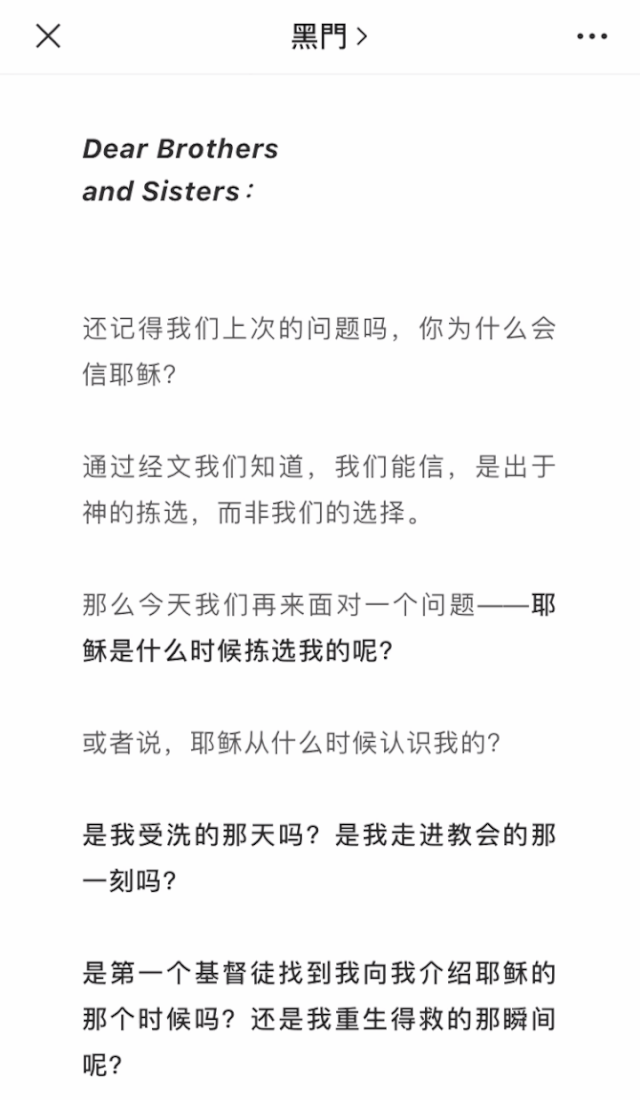 黑門 >

Dear Brothers and Sisters：

还记得我们上次的问题吗，你为什么会信耶稣？

通过经文我们知道，我们能信，是出于神的拣选，而非我们的选择。

那么今天我们再来面对一个问题——耶稣是什么时候拣选我的呢？

或者说，耶稣从什么时候认识我的？

是我受洗的那天吗？是我走进教会的那一刻吗？

是第一个基督徒找到我向我介绍耶稣的那个时候吗？还是我重生得救的那瞬间呢？